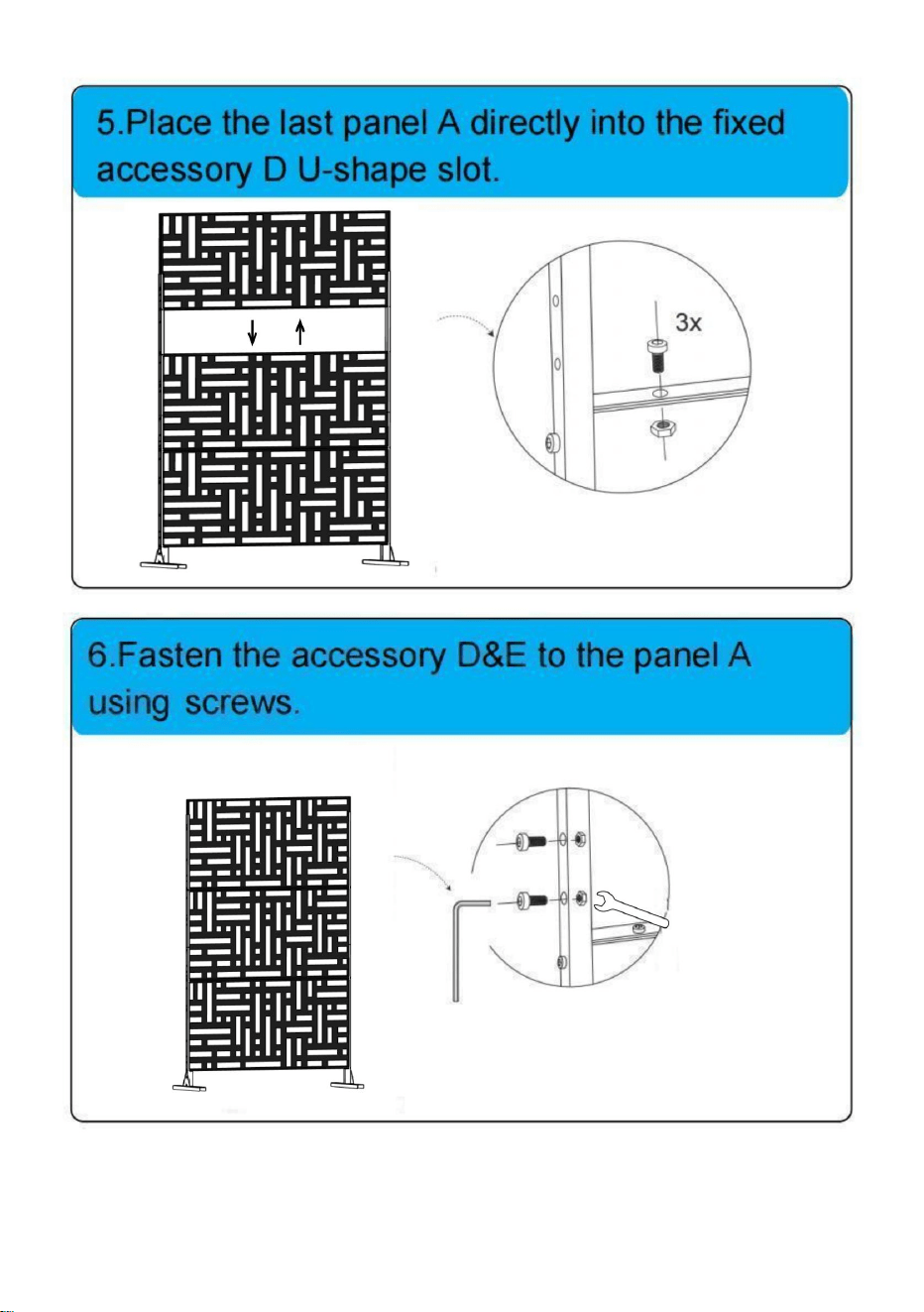 5.Place the last panel A directly into the fixed accessory D U-shape slot.

3x

6.Fasten the accessory D&E to the panel A using screws.